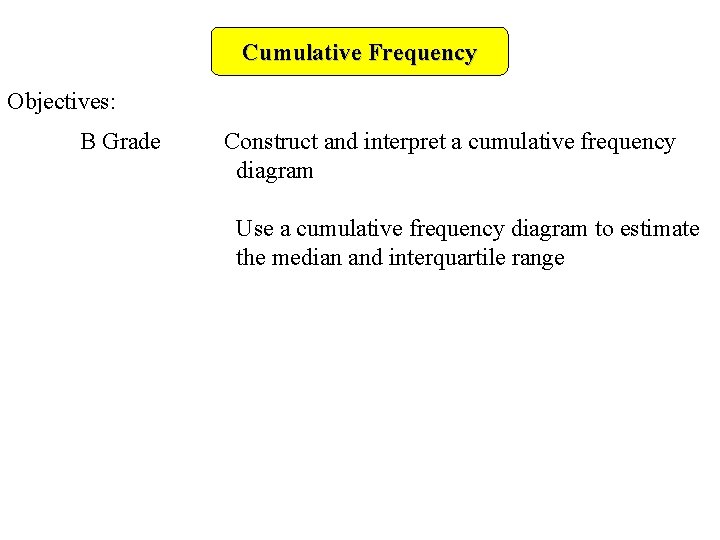 Cumulative Frequency

Objectives:

B Grade Construct and interpret a cumulative frequency diagram

Use a cumulative frequency diagram to estimate the median and interquartile range